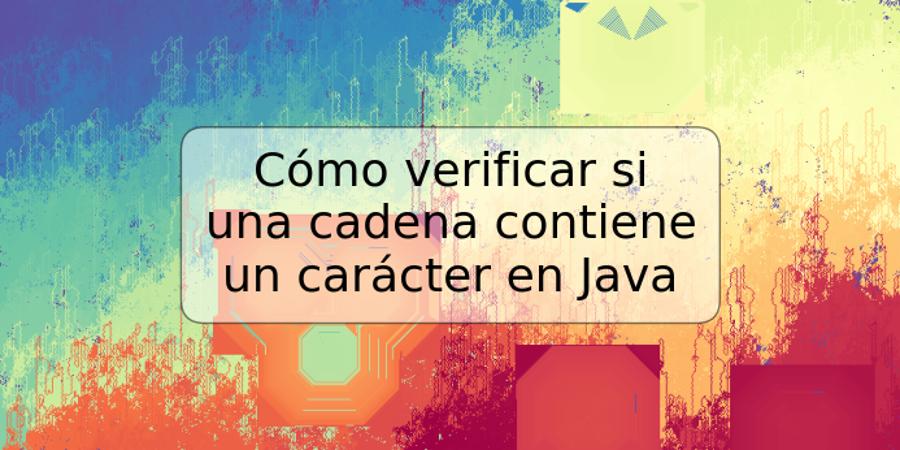 Cómo verificar si una cadena contiene un carácter en Java